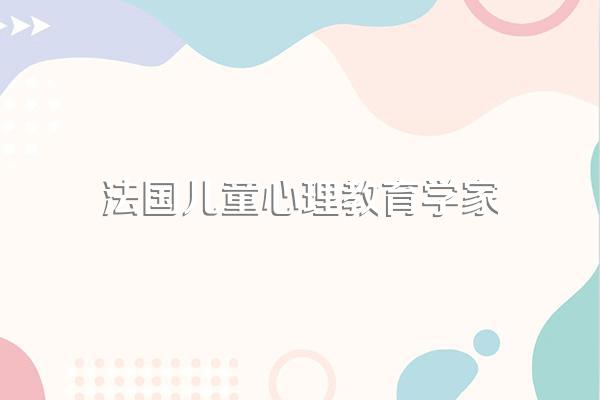 法国儿童心理教育学家